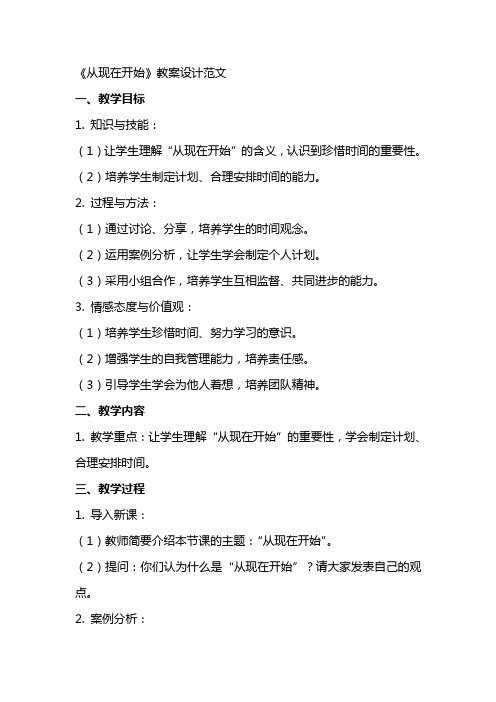 《从现在开始》教案设计范文

一、教学目标

1. 知识与技能：

（1）让学生理解“从现在开始”的含义，认识到珍惜时间的重要性。

（2）培养学生制定计划、合理安排时间的能力。

2. 过程与方法：

（1）通过讨论、分享，培养学生的时间观念。

（2）运用案例分析，让学生学会制定个人计划。

（3）采用小组合作，培养学生互相监督、共同进步的能力。

3. 情感态度与价值观：

（1）培养学生珍惜时间、努力学习的意识。

（2）增强学生的自我管理能力，培养责任感。

（3）引导学生学会为他人着想，培养团队精神。

二、教学内容

1. 教学重点：让学生理解“从现在开始”的重要性，学会制定计划、合理安排时间。

三、教学过程

1. 导入新课：

（1）教师简要介绍本节课的主题：“从现在开始”。

（2）提问：你们认为什么是“从现在开始”？请大家发表自己的观点。

2. 案例分析：